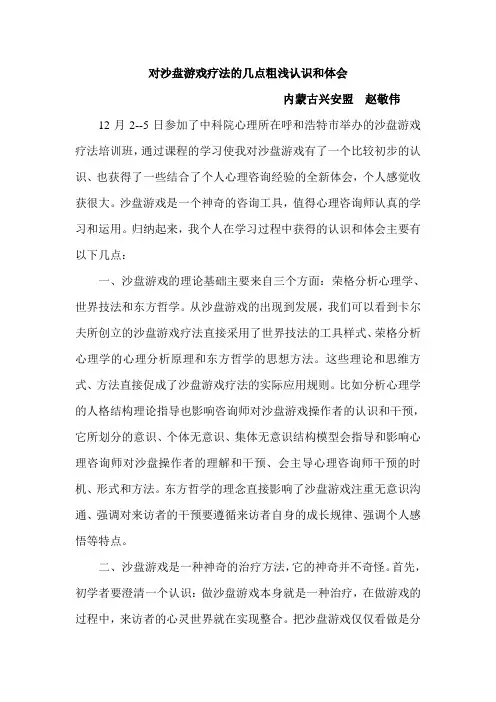 对沙盘游戏疗法的几点粗浅认识和体会

内蒙古兴安盟　赵敬伟

12 月 2--5 日参加了中科院心理所在呼和浩特市举办的沙盘游戏疗法培训班，通过课程的学习使我对沙盘游戏有了一个比较初步的认识、也获得了一些结合了个人心理咨询经验的全新体会，个人感觉收获很大。沙盘游戏是一个神奇的咨询工具，值得心理咨询师认真的学习和运用。归纳起来，我个人在学习过程中获得的认识和体会主要有以下几点：

一、沙盘游戏的理论基础主要来自三个方面：荣格分析心理学、世界技法和东方哲学。从沙盘游戏的出现到发展，我们可以看到卡尔夫所创立的沙盘游戏疗法直接采用了世界技法的工具样式、荣格分析心理学的心理分析原理和东方哲学的思想方法。这些理论和思维方式、方法直接促成了沙盘游戏疗法的实际应用规则。比如分析心理学的人格结构理论指导也影响咨询师对沙盘游戏操作者的认识和干预，它所划分的意识、个体无意识、集体无意识结构模型会指导和影响心理咨询师对沙盘操作者的理解和干预、会主导心理咨询师干预的时机、形式和方法。东方哲学的理念直接影响了沙盘游戏注重无意识沟通、强调对来访者的干预要遵循来访者自身的成长规律、强调个人感悟等特点。

二、沙盘游戏是一种神奇的治疗方法，它的神奇并不奇怪。首先，初学者要澄清一个认识：做沙盘游戏本身就是一种治疗，在做游戏的过程中，来访者的心灵世界就在实现整合。把沙盘游戏仅仅看做是分